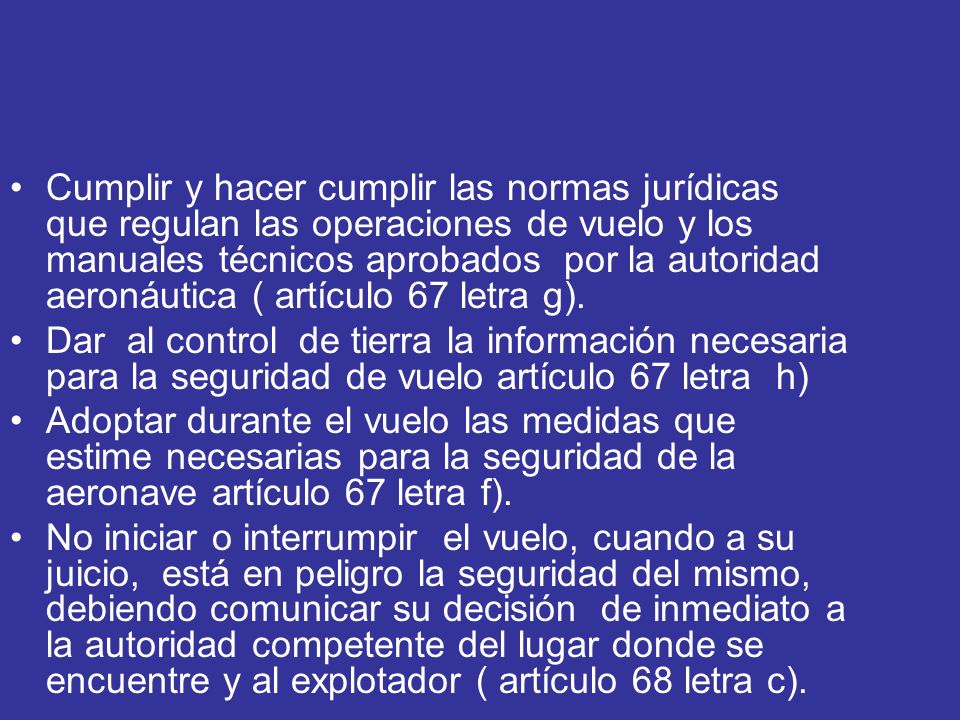 • Cumplir y hacer cumplir las normas jurídicas que regulan las operaciones de vuelo y los manuales técnicos aprobados por la autoridad aeronáutica ( artículo 67 letra g).
• Dar al control de tierra la información necesaria para la seguridad de vuelo artículo 67 letra h)
• Adoptar durante el vuelo las medidas que estime necesarias para la seguridad de la aeronave artículo 67 letra f).
• No iniciar o interrumpir el vuelo, cuando a su juicio, está en peligro la seguridad del mismo, debiendo comunicar su decisión de inmediato a la autoridad competente del lugar donde se encuentre y al explotador ( artículo 68 letra c).